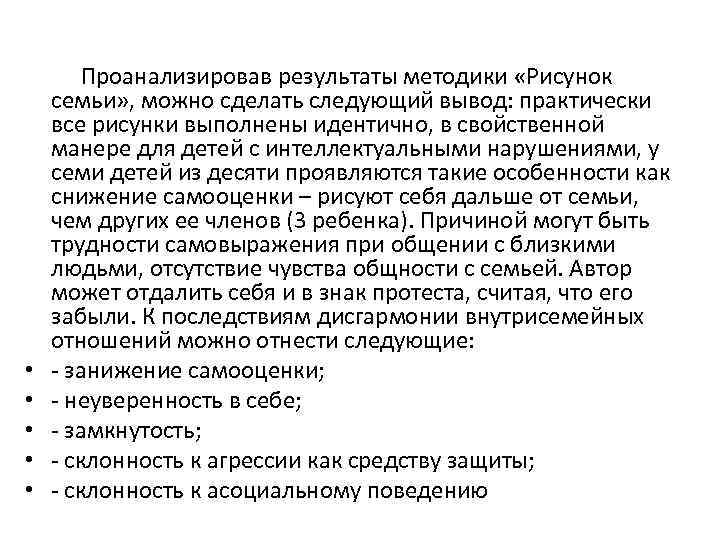 Проанализировав результаты методики «Рисунок семьи», можно сделать следующий вывод: практически все рисунки выполнены идентично, в свойственной манере для детей с интеллектуальными нарушениями, у семи детей из десяти проявляются такие особенности как снижение самооценки – рисуют себя дальше от семьи, чем других ее членов (3 ребенка). Причиной могут быть трудности самовыражения при общении с близкими людьми, отсутствие чувства общности с семьей. Автор может отдалить себя и в знак протеста, считая, что его забыли. К последствиям дисгармонии внутрисемейных отношений можно отнести следующие:

• - занижение самооценки;
• - неуверенность в себе;
• - замкнутость;
• - склонность к агрессии как средству защиты;
• - склонность к асоциальному поведению